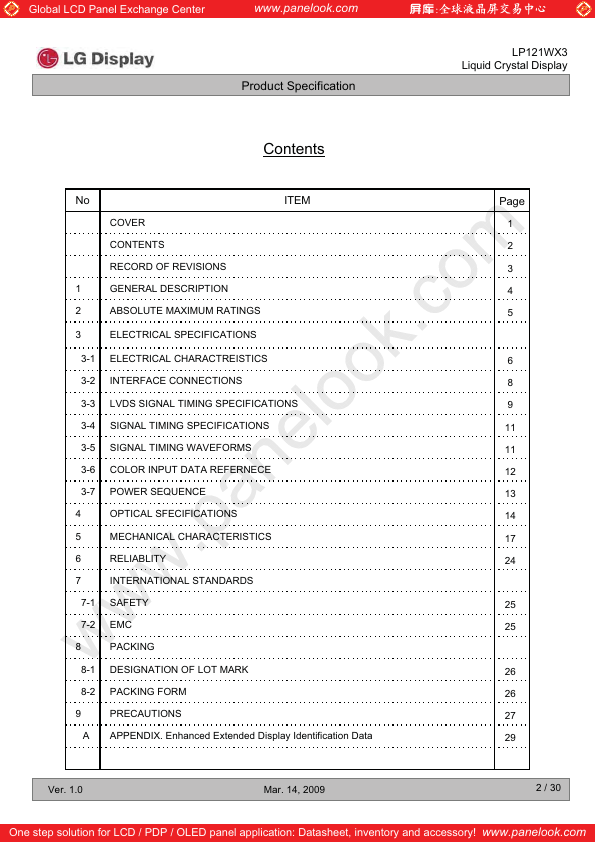 Global LCD Panel Exchange Center www.panelook.com 屏库:全球液晶屏交易中心

LG Display

LP121WX3
Liquid Crystal Display

Product Specification

Contents

| No | ITEM | Page |
|---|---|---|
| | COVER | 1 |
| | CONTENTS | 2 |
| | RECORD OF REVISIONS | 3 |
| 1 | GENERAL DESCRIPTION | 4 |
| 2 | ABSOLUTE MAXIMUM RATINGS | 5 |
| 3 | ELECTRICAL SPECIFICATIONS | |
| 3-1 | ELECTRICAL CHARACTREISTICS | 6 |
| 3-2 | INTERFACE CONNECTIONS | 8 |
| 3-3 | LVDS SIGNAL TIMING SPECIFICATIONS | 9 |
| 3-4 | SIGNAL TIMING SPECIFICATIONS | 11 |
| 3-5 | SIGNAL TIMING WAVEFORMS | 11 |
| 3-6 | COLOR INPUT DATA REFERNECE | 12 |
| 3-7 | POWER SEQUENCE | 13 |
| 4 | OPTICAL SFECIFICATIONS | 14 |
| 5 | MECHANICAL CHARACTERISTICS | 17 |
| 6 | RELIABLITY | 24 |
| 7 | INTERNATIONAL STANDARDS | |
| 7-1 | SAFETY | 25 |
| 7-2 | EMC | 25 |
| 8 | PACKING | |
| 8-1 | DESIGNATION OF LOT MARK | 26 |
| 8-2 | PACKING FORM | 26 |
| 9 | PRECAUTIONS | 27 |
| A | APPENDIX. Enhanced Extended Display Identification Data | 29 |

www.panelook.com

Ver. 1.0 Mar. 14, 2009 2 / 30

One step solution for LCD / PDP / OLED panel application: Datasheet, inventory and accessory! www.panelook.com